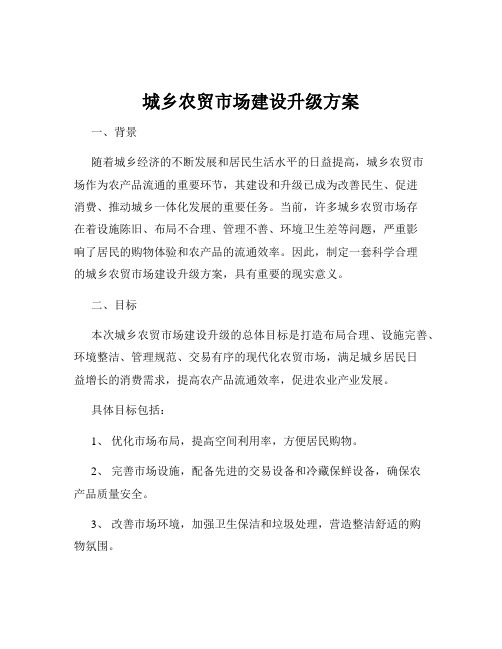 城乡农贸市场建设升级方案

一、背景

随着城乡经济的不断发展和居民生活水平的日益提高，城乡农贸市场作为农产品流通的重要环节，其建设和升级已成为改善民生、促进消费、推动城乡一体化发展的重要任务。当前，许多城乡农贸市场存在着设施陈旧、布局不合理、管理不善、环境卫生差等问题，严重影响了居民的购物体验和农产品的流通效率。因此，制定一套科学合理的城乡农贸市场建设升级方案，具有重要的现实意义。

二、目标

本次城乡农贸市场建设升级的总体目标是打造布局合理、设施完善、环境整洁、管理规范、交易有序的现代化农贸市场，满足城乡居民日益增长的消费需求，提高农产品流通效率，促进农业产业发展。

具体目标包括：

1、 优化市场布局，提高空间利用率，方便居民购物。

2、 完善市场设施，配备先进的交易设备和冷藏保鲜设备，确保农产品质量安全。

3、 改善市场环境，加强卫生保洁和垃圾处理，营造整洁舒适的购物氛围。